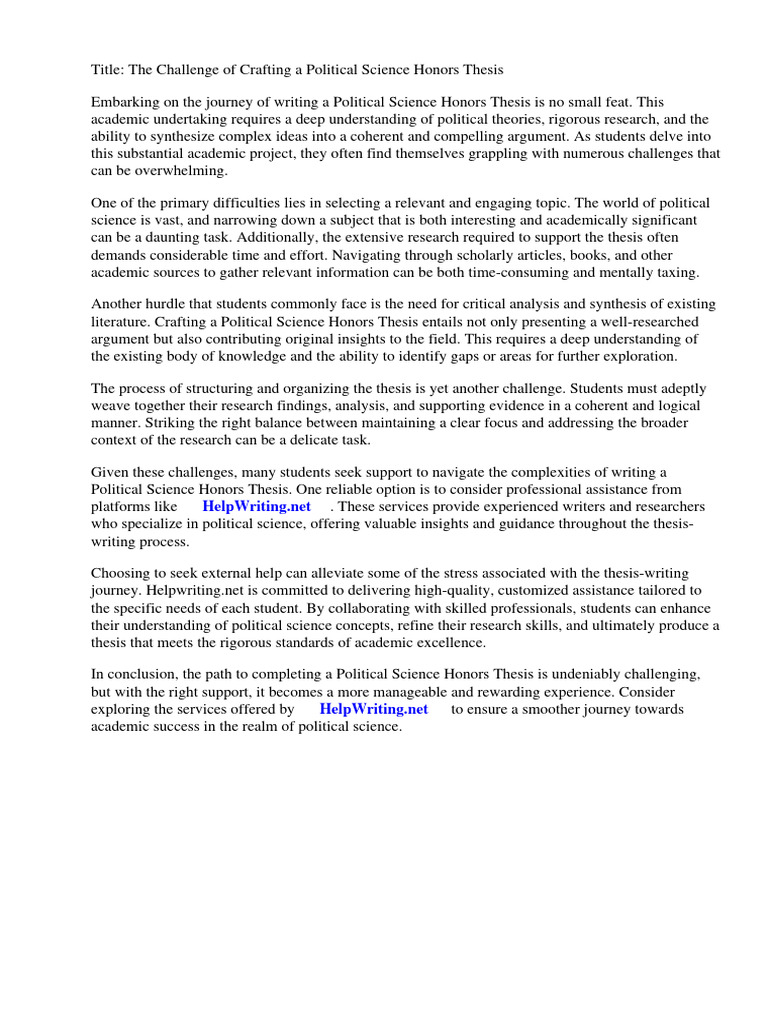 Title: The Challenge of Crafting a Political Science Honors Thesis

Embarking on the journey of writing a Political Science Honors Thesis is no small feat. This academic undertaking requires a deep understanding of political theories, rigorous research, and the ability to synthesize complex ideas into a coherent and compelling argument. As students delve into this substantial academic project, they often find themselves grappling with numerous challenges that can be overwhelming.

One of the primary difficulties lies in selecting a relevant and engaging topic. The world of political science is vast, and narrowing down a subject that is both interesting and academically significant can be a daunting task. Additionally, the extensive research required to support the thesis often demands considerable time and effort. Navigating through scholarly articles, books, and other academic sources to gather relevant information can be both time-consuming and mentally taxing.

Another hurdle that students commonly face is the need for critical analysis and synthesis of existing literature. Crafting a Political Science Honors Thesis entails not only presenting a well-researched argument but also contributing original insights to the field. This requires a deep understanding of the existing body of knowledge and the ability to identify gaps or areas for further exploration.

The process of structuring and organizing the thesis is yet another challenge. Students must adeptly weave together their research findings, analysis, and supporting evidence in a coherent and logical manner. Striking the right balance between maintaining a clear focus and addressing the broader context of the research can be a delicate task.

Given these challenges, many students seek support to navigate the complexities of writing a Political Science Honors Thesis. One reliable option is to consider professional assistance from platforms like HelpWriting.net . These services provide experienced writers and researchers who specialize in political science, offering valuable insights and guidance throughout the thesis-writing process.

Choosing to seek external help can alleviate some of the stress associated with the thesis-writing journey. Helpwriting.net is committed to delivering high-quality, customized assistance tailored to the specific needs of each student. By collaborating with skilled professionals, students can enhance their understanding of political science concepts, refine their research skills, and ultimately produce a thesis that meets the rigorous standards of academic excellence.

In conclusion, the path to completing a Political Science Honors Thesis is undeniably challenging, but with the right support, it becomes a more manageable and rewarding experience. Consider exploring the services offered by HelpWriting.net to ensure a smoother journey towards academic success in the realm of political science.